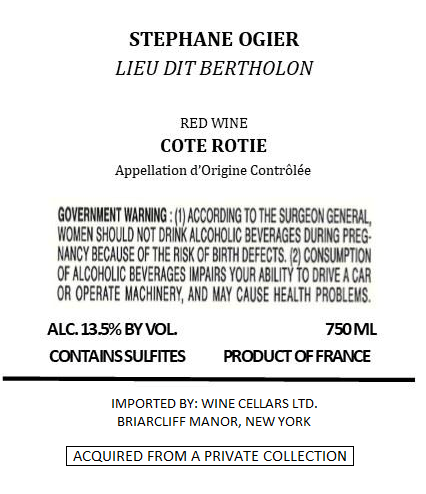 STEPHANE OGIER
LIEU DIT BERTHOLON

RED WINE
COTE ROTIE
Appellation d'Origine Contrôlée

GOVERNMENT WARNING : (1) ACCORDING TO THE SURGEON GENERAL, WOMEN SHOULD NOT DRINK ALCOHOLIC BEVERAGES DURING PREGNANCY BECAUSE OF THE RISK OF BIRTH DEFECTS. (2) CONSUMPTION OF ALCOHOLIC BEVERAGES IMPAIRS YOUR ABILITY TO DRIVE A CAR OR OPERATE MACHINERY, AND MAY CAUSE HEALTH PROBLEMS.

ALC. 13.5% BY VOL.
750 ML

CONTAINS SULFITES
PRODUCT OF FRANCE

IMPORTED BY: WINE CELLARS LTD.
BRIARCLIFF MANOR, NEW YORK

ACQUIRED FROM A PRIVATE COLLECTION